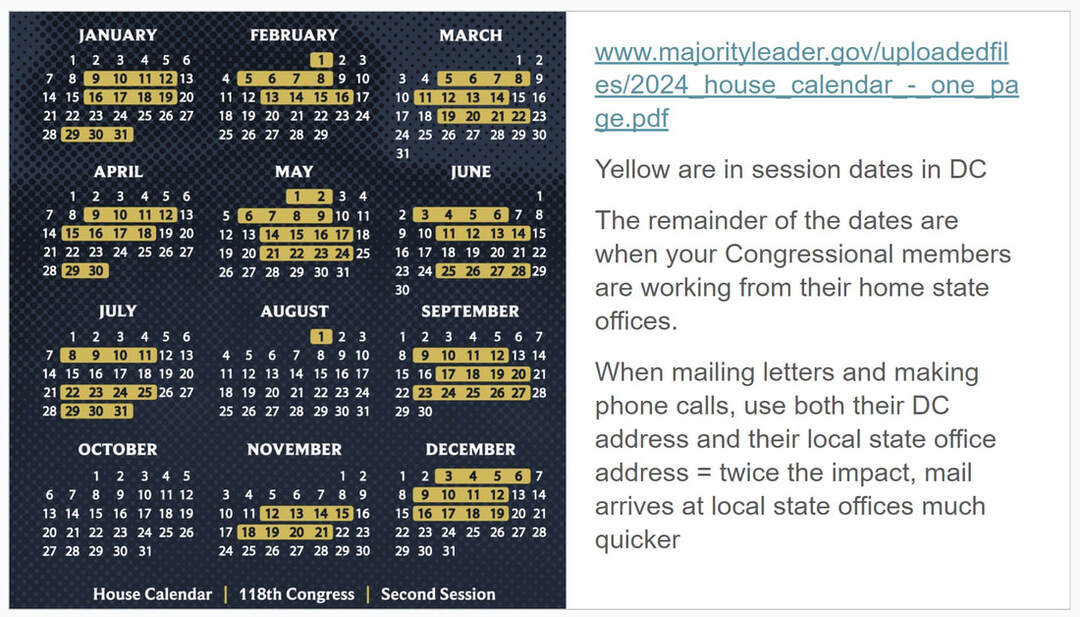 JANUARY
1 2 3 4 5 6
7 8 9 10 11 12 13
14 15 16 17 18 19 20
21 22 23 24 25 26 27
28 29 30 31

FEBRUARY
1 2 3
4 5 6 7 8 9 10
11 12 13 14 15 16 17
18 19 20 21 22 23 24
25 26 27 28 29

MARCH
1 2
3 4 5 6 7 8 9
10 11 12 13 14 15 16
17 18 19 20 21 22 23
24 25 26 27 28 29 30
31

APRIL
1 2 3 4 5 6
7 8 9 10 11 12 13
14 15 16 17 18 19 20
21 22 23 24 25 26 27
28 29 30

MAY
1 2 3 4
5 6 7 8 9 10 11
12 13 14 15 16 17 18
19 20 21 22 23 24 25
26 27 28 29 30 31

JUNE
1
2 3 4 5 6 7 8
9 10 11 12 13 14 15
16 17 18 19 20 21 22
23 24 25 26 27 28 29
30

JULY
1 2 3 4 5 6
7 8 9 10 11 12 13
14 15 16 17 18 19 20
21 22 23 24 25 26 27
28 29 30 31

AUGUST
1 2 3
4 5 6 7 8 9 10
11 12 13 14 15 16 17
18 19 20 21 22 23 24
25 26 27 28 29 30 31

SEPTEMBER
1 2 3 4 5 6 7
8 9 10 11 12 13 14
15 16 17 18 19 20 21
22 23 24 25 26 27 28
29 30

OCTOBER
1 2 3 4 5
6 7 8 9 10 11 12
13 14 15 16 17 18 19
20 21 22 23 24 25 26
27 28 29 30 31

NOVEMBER
1 2
3 4 5 6 7 8 9
10 11 12 13 14 15 16
17 18 19 20 21 22 23
24 25 26 27 28 29 30

DECEMBER
1 2 3 4 5 6 7
8 9 10 11 12 13 14
15 16 17 18 19 20 21
22 23 24 25 26 27 28
29 30 31

House Calendar | 118th Congress | Second Session

www.majorityleader.gov/uploadedfiles/2024_house_calendar_-_one_page.pdf

Yellow are in session dates in DC

The remainder of the dates are when your Congressional members are working from their home state offices.

When mailing letters and making phone calls, use both their DC address and their local state office address = twice the impact, mail arrives at local state offices much quicker